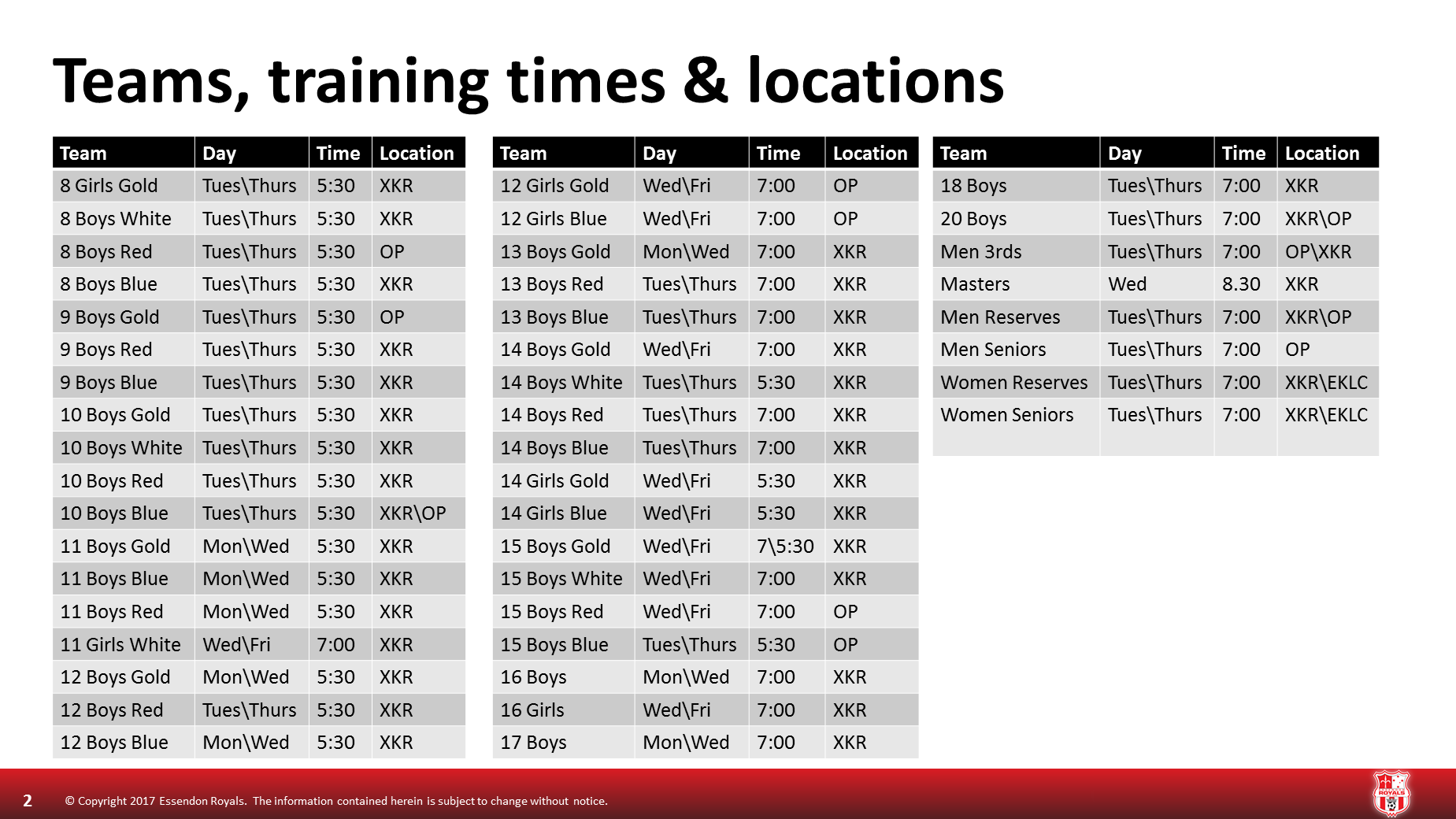 Teams, training times & locations

| Team | Day | Time | Location |
|---|---|---|---|
| 8 Girls Gold | Tues\Thurs | 5:30 | XKR |
| 8 Boys White | Tues\Thurs | 5:30 | XKR |
| 8 Boys Red | Tues\Thurs | 5:30 | OP |
| 8 Boys Blue | Tues\Thurs | 5:30 | XKR |
| 9 Boys Gold | Tues\Thurs | 5:30 | OP |
| 9 Boys Red | Tues\Thurs | 5:30 | XKR |
| 9 Boys Blue | Tues\Thurs | 5:30 | XKR |
| 10 Boys Gold | Tues\Thurs | 5:30 | XKR |
| 10 Boys White | Tues\Thurs | 5:30 | XKR |
| 10 Boys Red | Tues\Thurs | 5:30 | XKR |
| 10 Boys Blue | Tues\Thurs | 5:30 | XKR\OP |
| 11 Boys Gold | Mon\Wed | 5:30 | XKR |
| 11 Boys Blue | Mon\Wed | 5:30 | XKR |
| 11 Boys Red | Mon\Wed | 5:30 | XKR |
| 11 Girls White | Wed\Fri | 7:00 | XKR |
| 12 Boys Gold | Mon\Wed | 5:30 | XKR |
| 12 Boys Red | Tues\Thurs | 5:30 | XKR |
| 12 Boys Blue | Mon\Wed | 5:30 | XKR |

| Team | Day | Time | Location |
|---|---|---|---|
| 12 Girls Gold | Wed\Fri | 7:00 | OP |
| 12 Girls Blue | Wed\Fri | 7:00 | OP |
| 13 Boys Gold | Mon\Wed | 7:00 | XKR |
| 13 Boys Red | Tues\Thurs | 7:00 | XKR |
| 13 Boys Blue | Tues\Thurs | 7:00 | XKR |
| 14 Boys Gold | Wed\Fri | 7:00 | XKR |
| 14 Boys White | Tues\Thurs | 5:30 | XKR |
| 14 Boys Red | Tues\Thurs | 7:00 | XKR |
| 14 Boys Blue | Tues\Thurs | 7:00 | XKR |
| 14 Girls Gold | Wed\Fri | 5:30 | XKR |
| 14 Girls Blue | Wed\Fri | 5:30 | XKR |
| 15 Boys Gold | Wed\Fri | 7\5:30 | XKR |
| 15 Boys White | Wed\Fri | 7:00 | XKR |
| 15 Boys Red | Wed\Fri | 7:00 | OP |
| 15 Boys Blue | Tues\Thurs | 5:30 | OP |
| 16 Boys | Mon\Wed | 7:00 | XKR |
| 16 Girls | Wed\Fri | 7:00 | XKR |
| 17 Boys | Mon\Wed | 7:00 | XKR |

| Team | Day | Time | Location |
|---|---|---|---|
| 18 Boys | Tues\Thurs | 7:00 | XKR |
| 20 Boys | Tues\Thurs | 7:00 | XKR\OP |
| Men 3rds | Tues\Thurs | 7:00 | OP\XKR |
| Masters | Wed | 8.30 | XKR |
| Men Reserves | Tues\Thurs | 7:00 | XKR\OP |
| Men Seniors | Tues\Thurs | 7:00 | OP |
| Women Reserves | Tues\Thurs | 7:00 | XKR\EKLC |
| Women Seniors | Tues\Thurs | 7:00 | XKR\EKLC |

2 © Copyright 2017 Essendon Royals. The information contained herein is subject to change without notice.

ROYALS